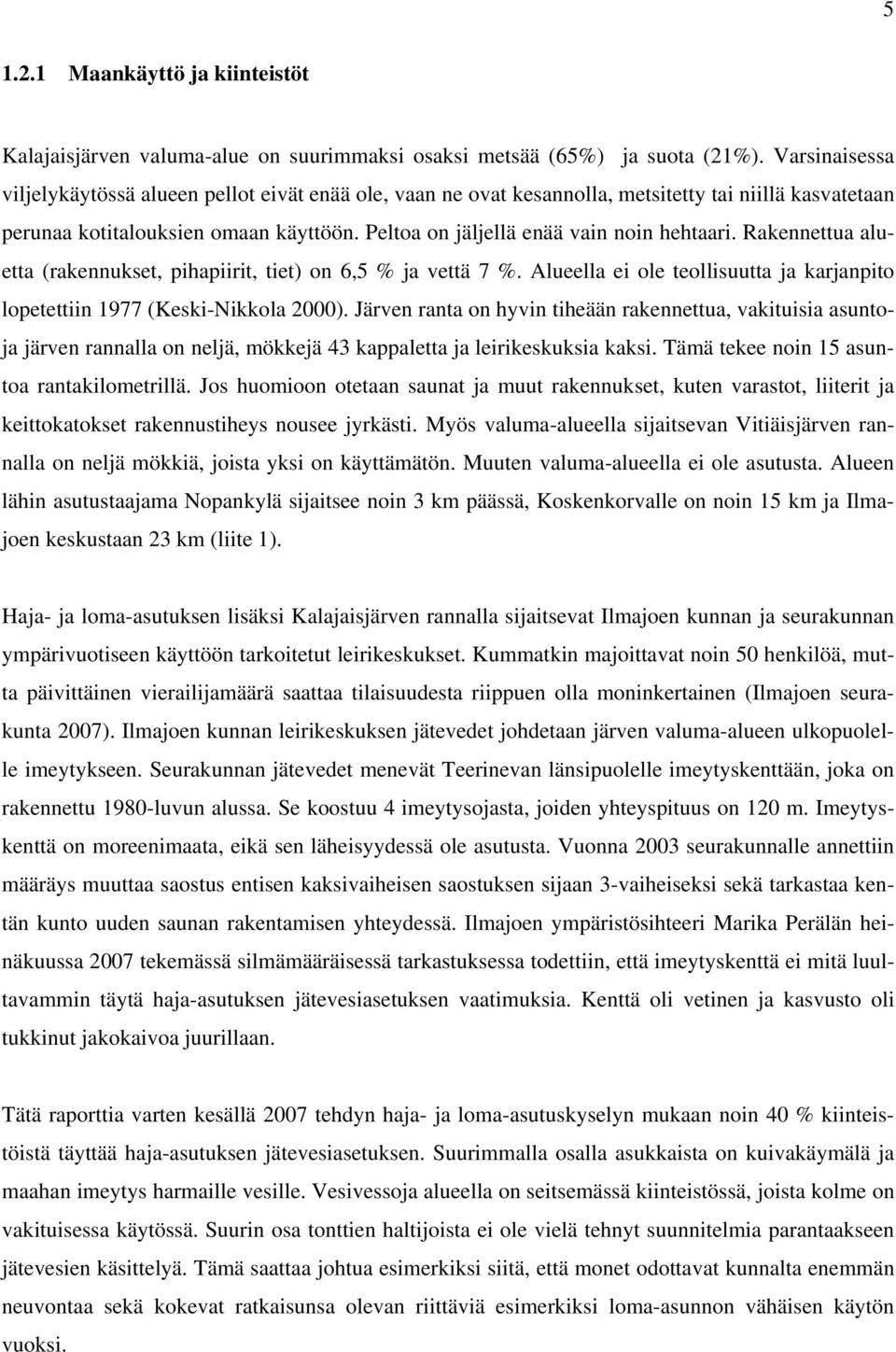 5

1.2.1 Maankäyttö ja kiinteistöt

Kalajaisjärven valuma-alue on suurimmaksi osaksi metsää (65%) ja suota (21%). Varsinaisessa viljelykäytössä alueen pellot eivät enää ole, vaan ne ovat kesannolla, metsitetty tai niillä kasvatetaan perunaa kotitalouksien omaan käyttöön. Peltoa on jäljellä enää vain noin hehtaari. Rakennettua aluetta (rakennukset, pihapiirit, tiet) on 6,5 % ja vettä 7 %. Alueella ei ole teollisuutta ja karjanpito lopetettiin 1977 (Keski-Nikkola 2000). Järven ranta on hyvin tiheään rakennettua, vakituisia asuntoja järven rannalla on neljä, mökkejä 43 kappaletta ja leirikeskuksia kaksi. Tämä tekee noin 15 asuntoa rantakilometrillä. Jos huomioon otetaan saunat ja muut rakennukset, kuten varastot, liiterit ja keittokatokset rakennustiheys nousee jyrkästi. Myös valuma-alueella sijaitsevan Vitiäisjärven rannalla on neljä mökkiä, joista yksi on käyttämätön. Muuten valuma-alueella ei ole asutusta. Alueen lähin asutustaajama Nopankylä sijaitsee noin 3 km päässä, Koskenkorvalle on noin 15 km ja Ilmajoen keskustaan 23 km (liite 1).

Haja- ja loma-asutuksen lisäksi Kalajaisjärven rannalla sijaitsevat Ilmajoen kunnan ja seurakunnan ympärivuotiseen käyttöön tarkoitetut leirikeskukset. Kummatkin majoittavat noin 50 henkilöä, mutta päivittäinen vierailijamäärä saattaa tilaisuudesta riippuen olla moninkertainen (Ilmajoen seurakunta 2007). Ilmajoen kunnan leirikeskuksen jätevedet johdetaan järven valuma-alueen ulkopuolelle imeytykseen. Seurakunnan jätevedet menevät Teerinevan länsipuolelle imeytyskenttään, joka on rakennettu 1980-luvun alussa. Se koostuu 4 imeytysojasta, joiden yhteyspituus on 120 m. Imeytyskenttä on moreenimaata, eikä sen läheisyydessä ole asutusta. Vuonna 2003 seurakunnalle annettiin määräys muuttaa saostus entisen kaksivaiheisen saostuksen sijaan 3-vaiheiseksi sekä tarkastaa kentän kunto uuden saunan rakentamisen yhteydessä. Ilmajoen ympäristösihteeri Marika Perälän heinäkuussa 2007 tekemässä silmämääräisessä tarkastuksessa todettiin, että imeytyskenttä ei mitä luultavammin täytä haja-asutuksen jätevesiasetuksen vaatimuksia. Kenttä oli vetinen ja kasvusto oli tukkinut jakokaivoa juurillaan.

Tätä raporttia varten kesällä 2007 tehdyn haja- ja loma-asutuskyselyn mukaan noin 40 % kiinteistöistä täyttää haja-asutuksen jätevesiasetuksen. Suurimmalla osalla asukkaista on kuivakäymälä ja maahan imeytys harmaille vesille. Vesivessoja alueella on seitsemässä kiinteistössä, joista kolme on vakituisessa käytössä. Suurin osa tonttien haltijoista ei ole vielä tehnyt suunnitelmia parantaakseen jätevesien käsittelyä. Tämä saattaa johtua esimerkiksi siitä, että monet odottavat kunnalta enemmän neuvontaa sekä kokevat ratkaisunsa olevan riittäviä esimerkiksi loma-asunnon vähäisen käytön vuoksi.